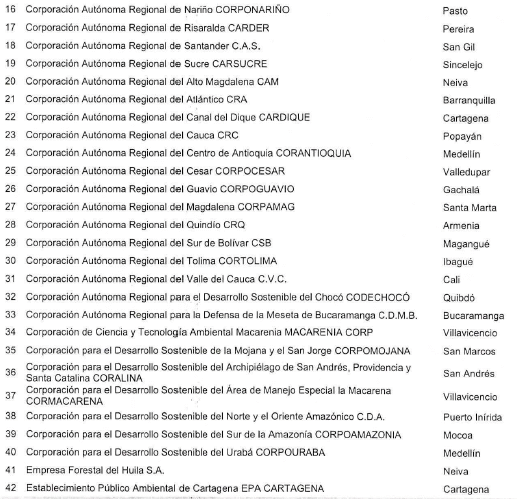 | 16 | Corporación Autónoma Regional de Nariño CORPONARIÑO | Pasto |
|---|---|---|
| 17 | Corporación Autónoma Regional de Risaralda CARDER | Pereira |
| 18 | Corporación Autónoma Regional de Santander C.A.S. | San Gil |
| 19 | Corporación Autónoma Regional de Sucre CARSUCRE | Sincelejo |
| 20 | Corporación Autónoma Regional del Alto Magdalena CAM | Neiva |
| 21 | Corporación Autónoma Regional del Atlántico CRA | Barranquilla |
| 22 | Corporación Autónoma Regional del Canal del Dique CARDIQUE | Cartagena |
| 23 | Corporación Autónoma Regional del Cauca CRC | Popayán |
| 24 | Corporación Autónoma Regional del Centro de Antioquia CORANTIOQUIA | Medellín |
| 25 | Corporación Autónoma Regional del Cesar CORPOCESAR | Valledupar |
| 26 | Corporación Autónoma Regional del Guavio CORPOGUAVIO | Gachalá |
| 27 | Corporación Autónoma Regional del Magdalena CORPAMAG | Santa Marta |
| 28 | Corporación Autónoma Regional del Quindío CRQ | Armenia |
| 29 | Corporación Autónoma Regional del Sur de Bolívar CSB | Magangué |
| 30 | Corporación Autónoma Regional del Tolima CORTOLIMA | Ibagué |
| 31 | Corporación Autónoma Regional del Valle del Cauca C.V.C. | Cali |
| 32 | Corporación Autónoma Regional para el Desarrollo Sostenible del Chocó CODECHOCÓ | Quibdó |
| 33 | Corporación Autónoma Regional para la Defensa de la Meseta de Bucaramanga C.D.M.B. | Bucaramanga |
| 34 | Corporación de Ciencia y Tecnología Ambiental Macarenia MACARENIA CORP | Villavicencio |
| 35 | Corporación para el Desarrollo Sostenible de la Mojana y el San Jorge CORPOMOJANA | San Marcos |
| 36 | Corporación para el Desarrollo Sostenible del Archipiélago de San Andrés, Providencia y Santa Catalina CORALINA | San Andrés |
| 37 | Corporación para el Desarrollo Sostenible del Área de Manejo Especial la Macarena CORMACARENA | Villavicencio |
| 38 | Corporación para el Desarrollo Sostenible del Norte y el Oriente Amazónico C.D.A. | Puerto Inírida |
| 39 | Corporación para el Desarrollo Sostenible del Sur de la Amazonía CORPOAMAZONIA | Mocoa |
| 40 | Corporación para el Desarrollo Sostenible del Urabá CORPOURABA | Medellín |
| 41 | Empresa Forestal del Huila S.A. | Neiva |
| 42 | Establecimiento Público Ambiental de Cartagena EPA CARTAGENA | Cartagena |